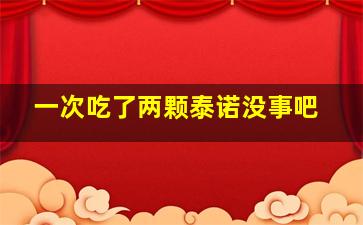 一次吃了两颗泰诺没事吧